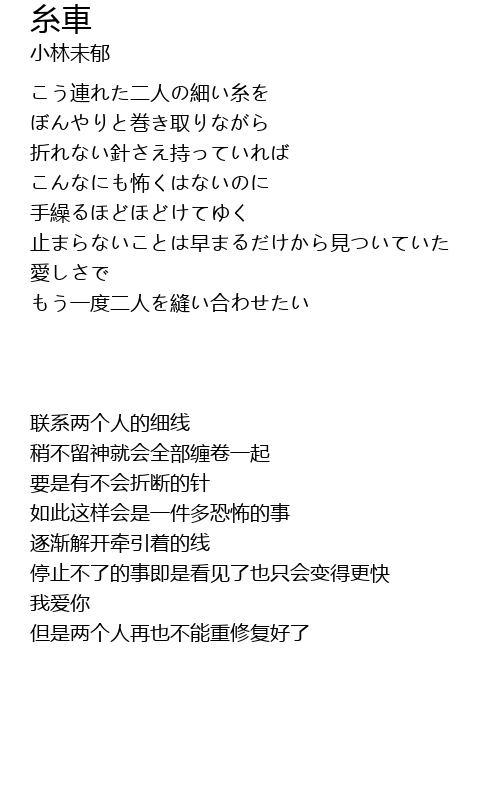 糸車
小林未郁

こう連れた二人の細い糸を
ぼんやりと巻き取りながら
折れない針さえ持っていれば
こんなにも怖くはないのに
手繰るほどほどけてゆく
止まらないことは早まるだけから見ついていた
愛しさで
もう一度二人を縫い合わせたい

联系两个人的细线
稍不留神就会全部缠卷一起
要是有不会折断的针
如此这样会是一件多恐怖的事
逐渐解开牵引着的线
停止不了的事即是看见了也只会变得更快
我爱你
但是两个人再也不能重修复好了